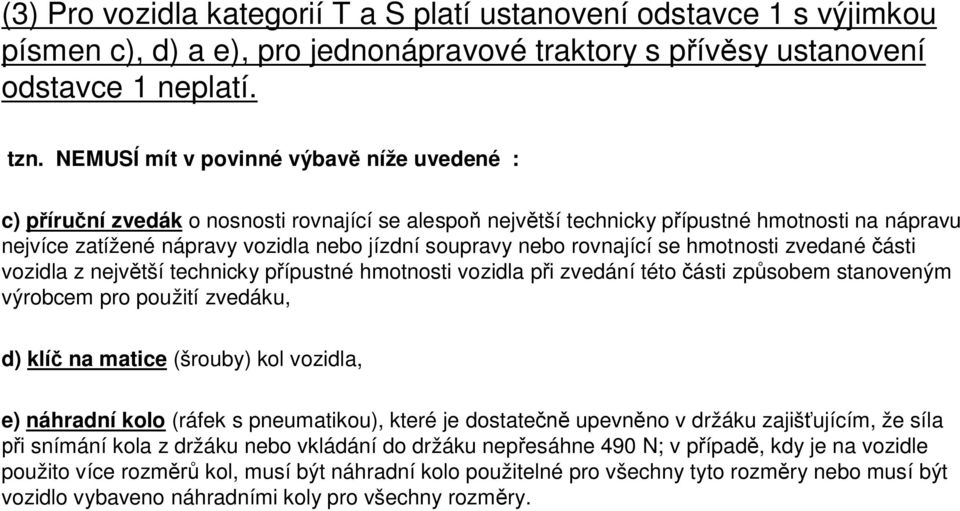 (3) Pro vozidla kategorií T a S platí ustanovení odstavce 1 s výjimkou písmen c), d) a e), pro jednonápravové traktory s přívěsy ustanovení odstavce 1 neplatí.

tzn. NEMUSÍ mít v povinné výbavě níže uvedené :

c) příruční zvedák o nosnosti rovnající se alespoň největší technicky přípustné hmotnosti na nápravu nejvíce zatížené nápravy vozidla nebo jízdní soupravy nebo rovnající se hmotnosti zvedané části vozidla z největší technicky přípustné hmotnosti vozidla při zvedání této části způsobem stanoveným výrobcem pro použití zvedáku,

d) klíč na matice (šrouby) kol vozidla,

e) náhradní kolo (ráfek s pneumatikou), které je dostatečně upevněno v držáku zajišťujícím, že síla při snímání kola z držáku nebo vkládání do držáku nepřesáhne 490 N; v případě, kdy je na vozidle použito více rozměrů kol, musí být náhradní kolo použitelné pro všechny tyto rozměry nebo musí být vozidlo vybaveno náhradními koly pro všechny rozměry.